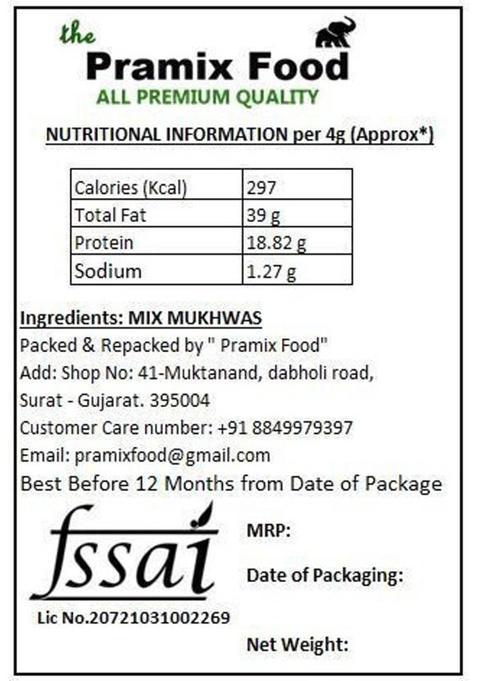 the
Pramix Food
ALL PREMIUM QUALITY

NUTRITIONAL INFORMATION per 4g (Approx*)

| Calories (Kcal) | 297 |
|---|---|
| Total Fat | 39 g |
| Protein | 18.82 g |
| Sodium | 1.27 g |

Ingredients: MIX MUKHWAS
Packed & Repacked by " Pramix Food"
Add: Shop No: 41-Muktanand, dabholi road,
Surat - Gujarat. 395004
Customer Care number: +91 8849979397
Email: pramixfood@gmail.com
Best Before 12 Months from Date of Package

fssai
Lic No.20721031002269

MRP:

Date of Packaging:

Net Weight: